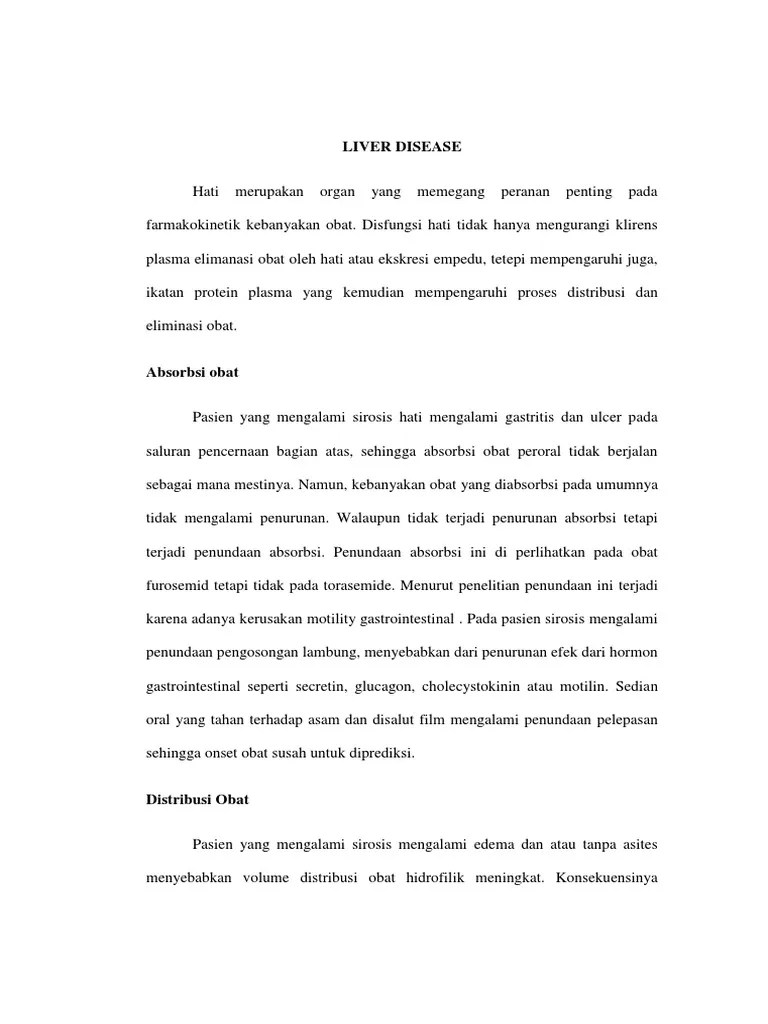 LIVER DISEASE

Hati merupakan organ yang memegang peranan penting pada farmakokinetik kebanyakan obat. Disfungsi hati tidak hanya mengurangi klirens plasma elimanasi obat oleh hati atau ekskresi empedu, tetepi mempengaruhi juga, ikatan protein plasma yang kemudian mempengaruhi proses distribusi dan eliminasi obat.

Absorbsi obat

Pasien yang mengalami sirosis hati mengalami gastritis dan ulcer pada saluran pencernaan bagian atas, sehingga absorbsi obat peroral tidak berjalan sebagai mana mestinya. Namun, kebanyakan obat yang diabsorbsi pada umumnya tidak mengalami penurunan. Walaupun tidak terjadi penurunan absorbsi tetapi terjadi penundaan absorbsi. Penundaan absorbsi ini di perlihatkan pada obat furosemid tetapi tidak pada torasemide. Menurut penelitian penundaan ini terjadi karena adanya kerusakan motility gastrointestinal . Pada pasien sirosis mengalami penundaan pengosongan lambung, menyebabkan dari penurunan efek dari hormon gastrointestinal seperti secretin, glucagon, cholecystokinin atau motilin. Sedian oral yang tahan terhadap asam dan disalut film mengalami penundaan pelepasan sehingga onset obat susah untuk diprediksi.

Distribusi Obat

Pasien yang mengalami sirosis mengalami edema dan atau tanpa asites menyebabkan volume distribusi obat hidrofilik meningkat. Konsekuensinya